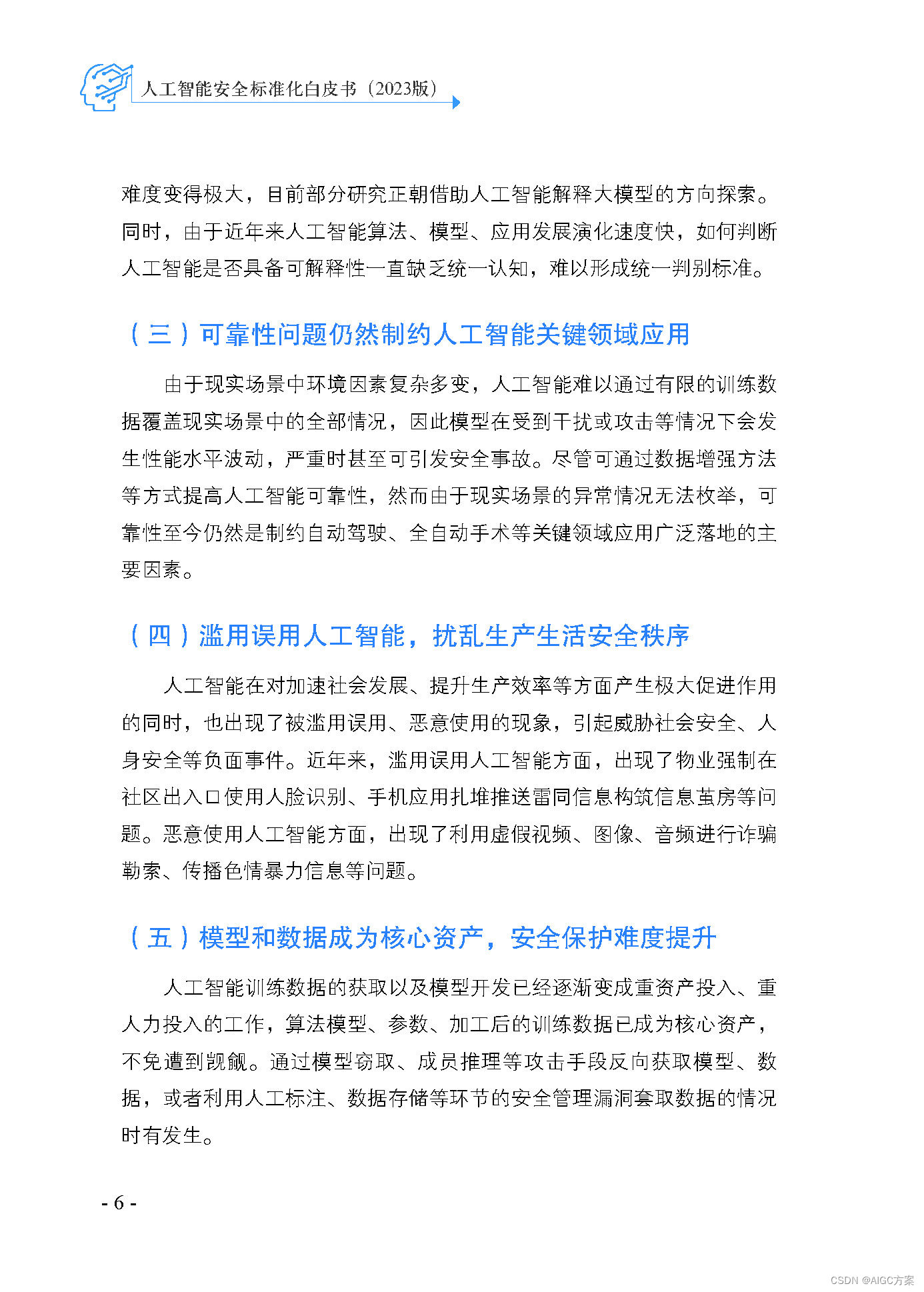 人工智能安全标准化白皮书（2023版）

难度变得极大，目前部分研究正朝借助人工智能解释大模型的方向探索。同时，由于近年来人工智能算法、模型、应用发展演化速度快，如何判断人工智能是否具备可解释性一直缺乏统一认知，难以形成统一判别标准。

（三）可靠性问题仍然制约人工智能关键领域应用

由于现实场景中环境因素复杂多变，人工智能难以通过有限的训练数据覆盖现实场景中的全部情况，因此模型在受到干扰或攻击等情况下会发生性能水平波动，严重时甚至可引发安全事故。尽管可通过数据增强方法等方式提高人工智能可靠性，然而由于现实场景的异常情况无法枚举，可靠性至今仍然是制约自动驾驶、全自动手术等关键领域应用广泛落地的主要因素。

（四）滥用误用人工智能，扰乱生产生活安全秩序

人工智能在对加速社会发展、提升生产效率等方面产生极大促进作用的同时，也出现了被滥用误用、恶意使用的现象，引起威胁社会安全、人身安全等负面事件。近年来，滥用误用人工智能方面，出现了物业强制在社区出入口使用人脸识别、手机应用扎堆推送雷同信息构筑信息茧房等问题。恶意使用人工智能方面，出现了利用虚假视频、图像、音频进行诈骗勒索、传播色情暴力信息等问题。

（五）模型和数据成为核心资产，安全保护难度提升

人工智能训练数据的获取以及模型开发已经逐渐变成重资产投入、重人力投入的工作，算法模型、参数、加工后的训练数据已成为核心资产，不免遭到觊觎。通过模型窃取、成员推理等攻击手段反向获取模型、数据，或者利用人工标注、数据存储等环节的安全管理漏洞套取数据的情况时有发生。

- 6 -

CSDN @AIGC方案